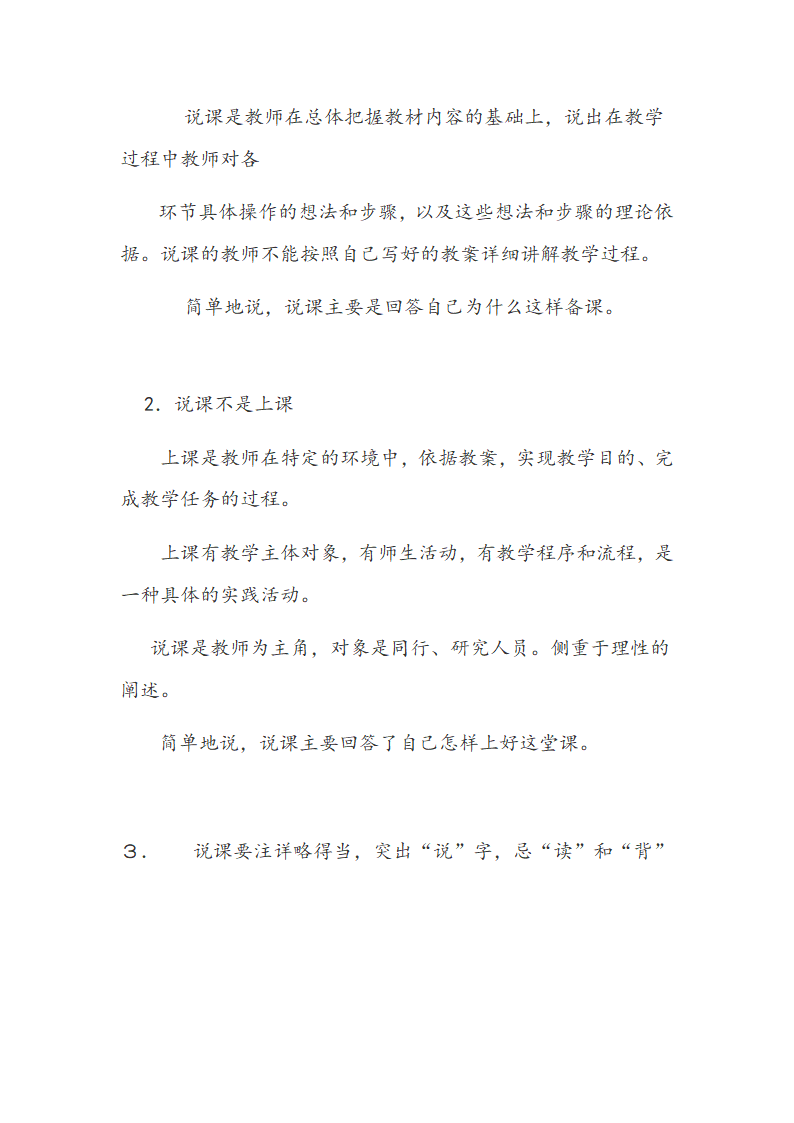 说课是教师在总体把握教材内容的基础上，说出在教学过程中教师对各

环节具体操作的想法和步骤，以及这些想法和步骤的理论依据。说课的教师不能按照自己写好的教案详细讲解教学过程。

简单地说，说课主要是回答自己为什么这样备课。

2. 说课不是上课

上课是教师在特定的环境中，依据教案，实现教学目的、完成教学任务的过程。

上课有教学主体对象，有师生活动，有教学程序和流程，是一种具体的实践活动。

说课是教师为主角，对象是同行、研究人员。侧重于理性的阐述。

简单地说，说课主要回答了自己怎样上好这堂课。

3． 说课要注详略得当，突出“说”字，忌“读”和“背”